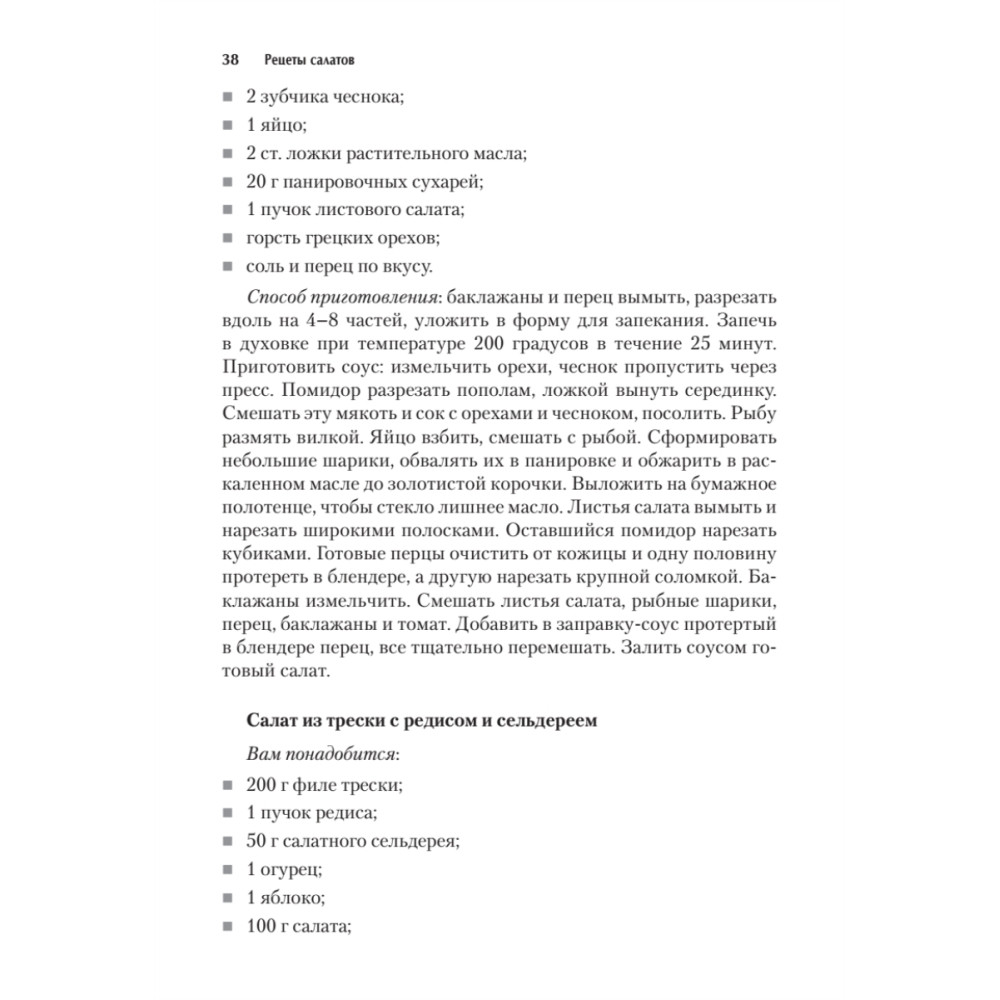 38 Рецеты салатов

■ 2 зубчика чеснока;
■ 1 яйцо;
■ 2 ст. ложки растительного масла;
■ 20 г панировочных сухарей;
■ 1 пучок листового салата;
■ горсть грецких орехов;
■ соль и перец по вкусу.

Способ приготовления: баклажаны и перец вымыть, разрезать вдоль на 4–8 частей, уложить в форму для запекания. Запечь в духовке при температуре 200 градусов в течение 25 минут. Приготовить соус: измельчить орехи, чеснок пропустить через пресс. Помидор разрезать пополам, ложкой вынуть серединку. Смешать эту мякоть и сок с орехами и чесноком, посолить. Рыбу размять вилкой. Яйцо взбить, смешать с рыбой. Сформировать небольшие шарики, обвалять их в панировке и обжарить в раскаленном масле до золотистой корочки. Выложить на бумажное полотенце, чтобы стекло лишнее масло. Листья салата вымыть и нарезать широкими полосками. Оставшийся помидор нарезать кубиками. Готовые перцы очистить от кожицы и одну половину протереть в блендере, а другую нарезать крупной соломкой. Баклажаны измельчить. Смешать листья салата, рыбные шарики, перец, баклажаны и томат. Добавить в заправку-соус протертый в блендере перец, все тщательно перемешать. Залить соусом готовый салат.

Салат из трески с редисом и сельдереем

Вам понадобится:
■ 200 г филе трески;
■ 1 пучок редиса;
■ 50 г салатного сельдерея;
■ 1 огурец;
■ 1 яблоко;
■ 100 г салата;